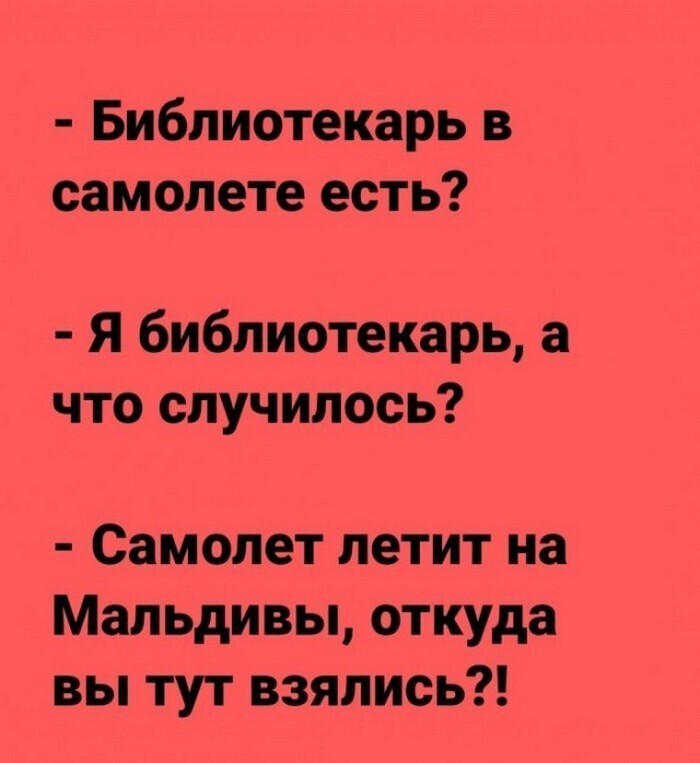 - Библиотекарь в самолете есть?

- Я библиотекарь, а что случилось?

- Самолет летит на Мальдивы, откуда вы тут взялись?!